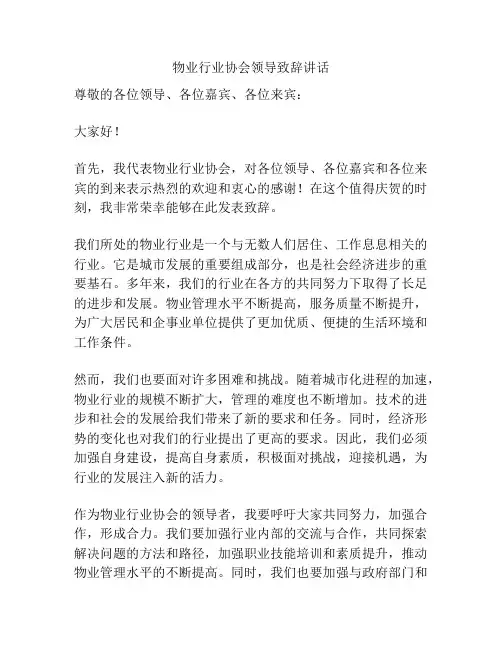 物业行业协会领导致辞讲话

尊敬的各位领导、各位嘉宾、各位来宾：

大家好！

首先，我代表物业行业协会，对各位领导、各位嘉宾和各位来宾的到来表示热烈的欢迎和衷心的感谢！在这个值得庆贺的时刻，我非常荣幸能够在此发表致辞。

我们所处的物业行业是一个与无数人们居住、工作息息相关的行业。它是城市发展的重要组成部分，也是社会经济进步的重要基石。多年来，我们的行业在各方的共同努力下取得了长足的进步和发展。物业管理水平不断提高，服务质量不断提升，为广大居民和企事业单位提供了更加优质、便捷的生活环境和工作条件。

然而，我们也要面对许多困难和挑战。随着城市化进程的加速，物业行业的规模不断扩大，管理的难度也不断增加。技术的进步和社会的发展给我们带来了新的要求和任务。同时，经济形势的变化也对我们的行业提出了更高的要求。因此，我们必须加强自身建设，提高自身素质，积极面对挑战，迎接机遇，为行业的发展注入新的活力。

作为物业行业协会的领导者，我要呼吁大家共同努力，加强合作，形成合力。我们要加强行业内部的交流与合作，共同探索解决问题的方法和路径，加强职业技能培训和素质提升，推动物业管理水平的不断提高。同时，我们也要加强与政府部门和